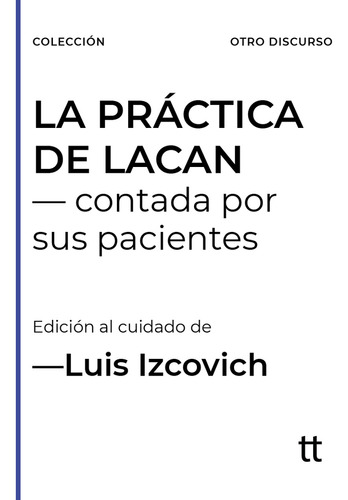 COLECCIÓN OTRO DISCURSO

LA PRÁCTICA DE LACAN
— contada por sus pacientes

Edición al cuidado de
—Luis Izcovich

tt